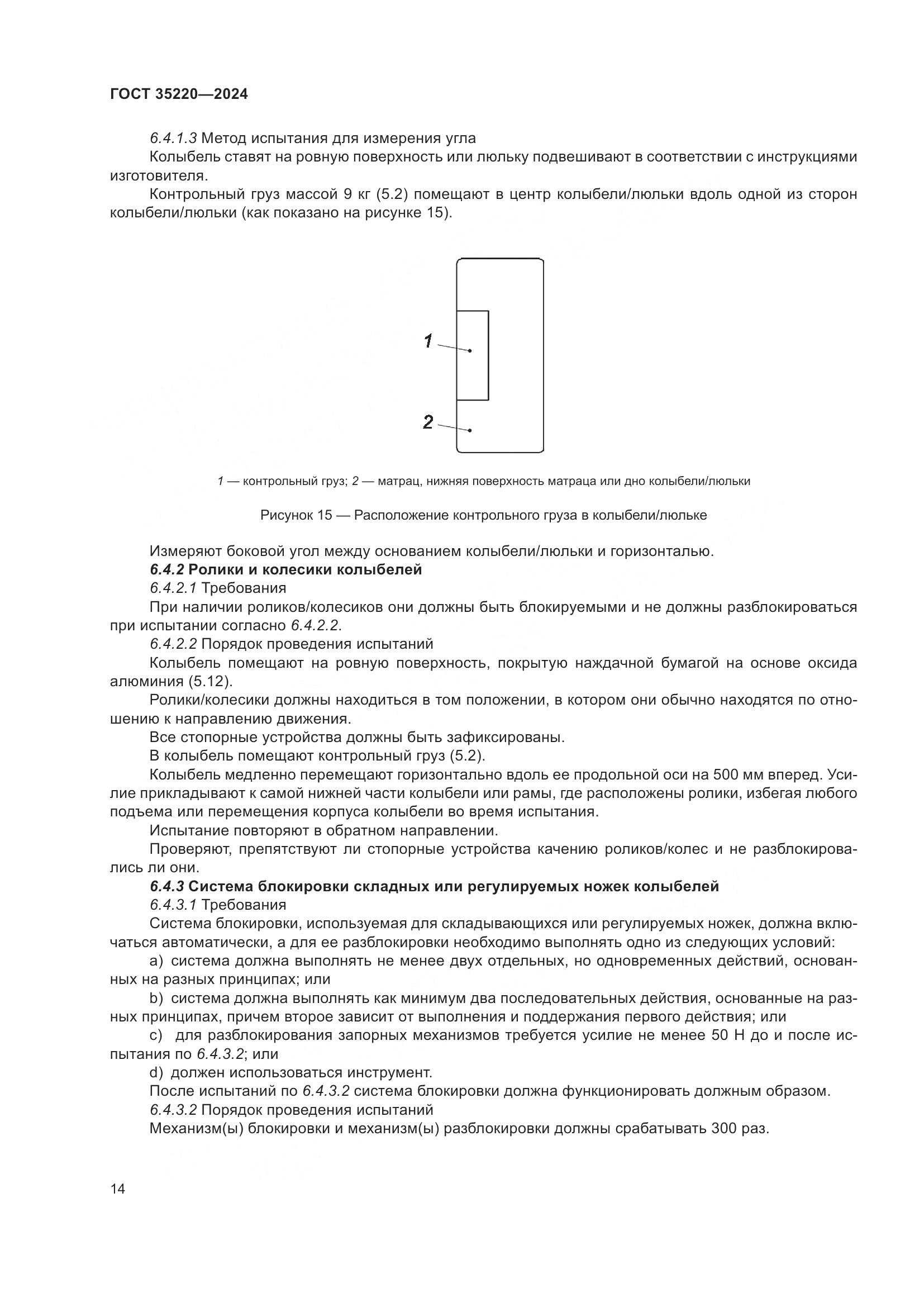 ГОСТ 35220—2024

6.4.1.3 Метод испытания для измерения угла

Колыбель ставят на ровную поверхность или люльку подвешивают в соответствии с инструкциями изготовителя.

Контрольный груз массой 9 кг (5.2) помещают в центр колыбели/люльки вдоль одной из сторон колыбели/люльки (как показано на рисунке 15).

1

2

1 — контрольный груз; 2 — матрац, нижняя поверхность матраца или дно колыбели/люльки

Рисунок 15 — Расположение контрольного груза в колыбели/люльке

Измеряют боковой угол между основанием колыбели/люльки и горизонталью.

6.4.2 Ролики и колесики колыбелей

6.4.2.1 Требования

При наличии роликов/колесиков они должны быть блокируемыми и не должны разблокироваться при испытании согласно 6.4.2.2.

6.4.2.2 Порядок проведения испытаний

Колыбель помещают на ровную поверхность, покрытую наждачной бумагой на основе оксида алюминия (5.12).

Ролики/колесики должны находиться в том положении, в котором они обычно находятся по отношению к направлению движения.

Все стопорные устройства должны быть зафиксированы.

В колыбель помещают контрольный груз (5.2).

Колыбель медленно перемещают горизонтально вдоль ее продольной оси на 500 мм вперед. Усилие прикладывают к самой нижней части колыбели или рамы, где расположены ролики, избегая любого подъема или перемещения корпуса колыбели во время испытания.

Испытание повторяют в обратном направлении.

Проверяют, препятствуют ли стопорные устройства качению роликов/колес и не разблокировались ли они.

6.4.3 Система блокировки складных или регулируемых ножек колыбелей

6.4.3.1 Требования

Система блокировки, используемая для складывающихся или регулируемых ножек, должна включаться автоматически, а для ее разблокировки необходимо выполнять одно из следующих условий:

a) система должна выполнять не менее двух отдельных, но одновременных действий, основанных на разных принципах; или

b) система должна выполнять как минимум два последовательных действия, основанные на разных принципах, причем второе зависит от выполнения и поддержания первого действия; или

c) для разблокирования запорных механизмов требуется усилие не менее 50 Н до и после испытания по 6.4.3.2; или

d) должен использоваться инструмент.

После испытаний по 6.4.3.2 система блокировки должна функционировать должным образом.

6.4.3.2 Порядок проведения испытаний

Механизм(ы) блокировки и механизм(ы) разблокировки должны срабатывать 300 раз.

14